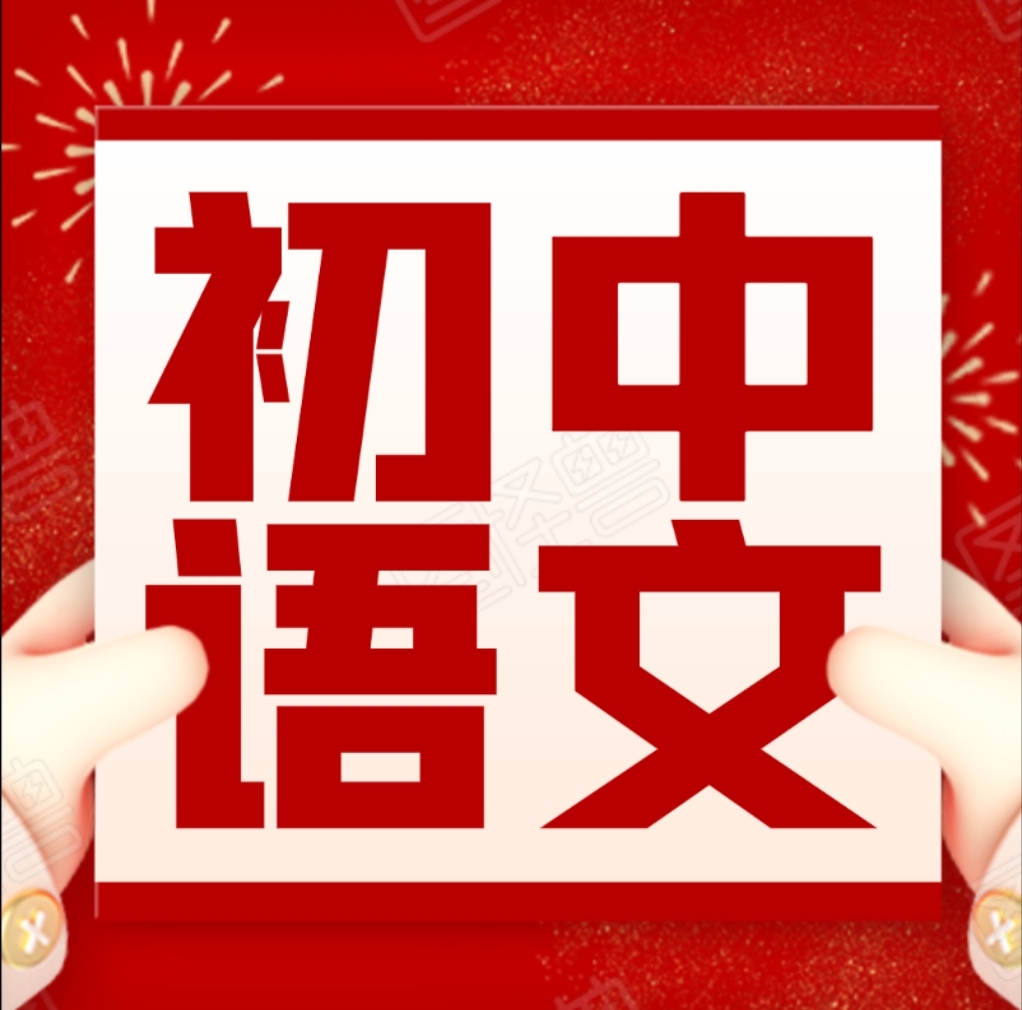 初中
语文